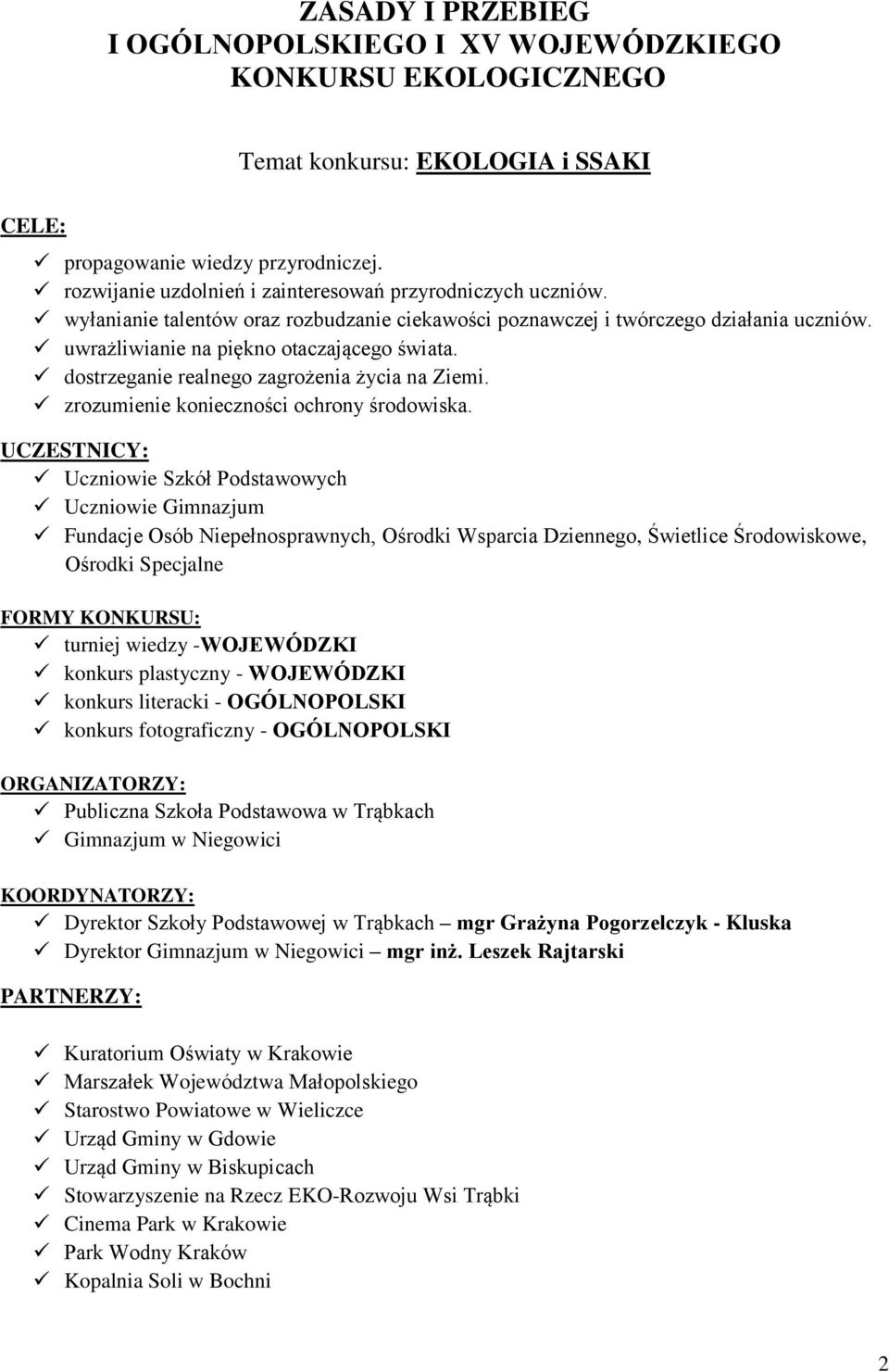 ZASADY I PRZEBIEG
I OGÓLNOPOLSKIEGO I XV WOJEWÓDZKIEGO
KONKURSU EKOLOGICZNEGO

Temat konkursu: EKOLOGIA i SSAKI

CELE:
✓ propagowanie wiedzy przyrodniczej.
✓ rozwijanie uzdolnień i zainteresowań przyrodniczych uczniów.
✓ wyłanianie talentów oraz rozbudzanie ciekawości poznawczej i twórczego działania uczniów.
✓ uwrażliwianie na piękno otaczającego świata.
✓ dostrzeganie realnego zagrożenia życia na Ziemi.
✓ zrozumienie konieczności ochrony środowiska.

UCZESTNICY:
✓ Uczniowie Szkół Podstawowych
✓ Uczniowie Gimnazjum
✓ Fundacje Osób Niepełnosprawnych, Ośrodki Wsparcia Dziennego, Świetlice Środowiskowe, Ośrodki Specjalne

FORMY KONKURSU:
✓ turniej wiedzy -WOJEWÓDZKI
✓ konkurs plastyczny - WOJEWÓDZKI
✓ konkurs literacki - OGÓLNOPOLSKI
✓ konkurs fotograficzny - OGÓLNOPOLSKI

ORGANIZATORZY:
✓ Publiczna Szkoła Podstawowa w Trąbkach
✓ Gimnazjum w Niegowici

KOORDYNATORZY:
✓ Dyrektor Szkoły Podstawowej w Trąbkach – mgr Grażyna Pogorzelczyk - Kluska
✓ Dyrektor Gimnazjum w Niegowici – mgr inż. Leszek Rajtarski

PARTNERZY:

✓ Kuratorium Oświaty w Krakowie
✓ Marszałek Województwa Małopolskiego
✓ Starostwo Powiatowe w Wieliczce
✓ Urząd Gminy w Gdowie
✓ Urząd Gminy w Biskupicach
✓ Stowarzyszenie na Rzecz EKO-Rozwoju Wsi Trąbki
✓ Cinema Park w Krakowie
✓ Park Wodny Kraków
✓ Kopalnia Soli w Bochni

2